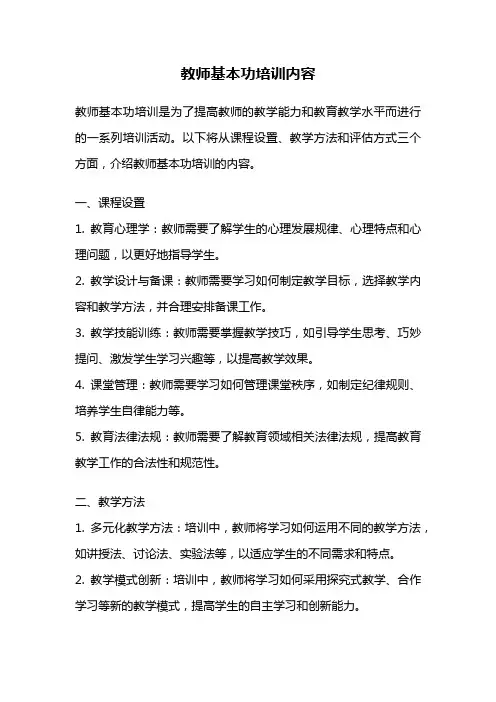 教师基本功培训内容

教师基本功培训是为了提高教师的教学能力和教育教学水平而进行的一系列培训活动。以下将从课程设置、教学方法和评估方式三个方面，介绍教师基本功培训的内容。

一、课程设置

1. 教育心理学：教师需要了解学生的心理发展规律、心理特点和心理问题，以更好地指导学生。

2. 教学设计与备课：教师需要学习如何制定教学目标，选择教学内容和教学方法，并合理安排备课工作。

3. 教学技能训练：教师需要掌握教学技巧，如引导学生思考、巧妙提问、激发学生学习兴趣等，以提高教学效果。

4. 课堂管理：教师需要学习如何管理课堂秩序，如制定纪律规则、培养学生自律能力等。

5. 教育法律法规：教师需要了解教育领域相关法律法规，提高教育教学工作的合法性和规范性。

二、教学方法

1. 多元化教学方法：培训中，教师将学习如何运用不同的教学方法，如讲授法、讨论法、实验法等，以适应学生的不同需求和特点。

2. 教学模式创新：培训中，教师将学习如何采用探究式教学、合作学习等新的教学模式，提高学生的自主学习和创新能力。